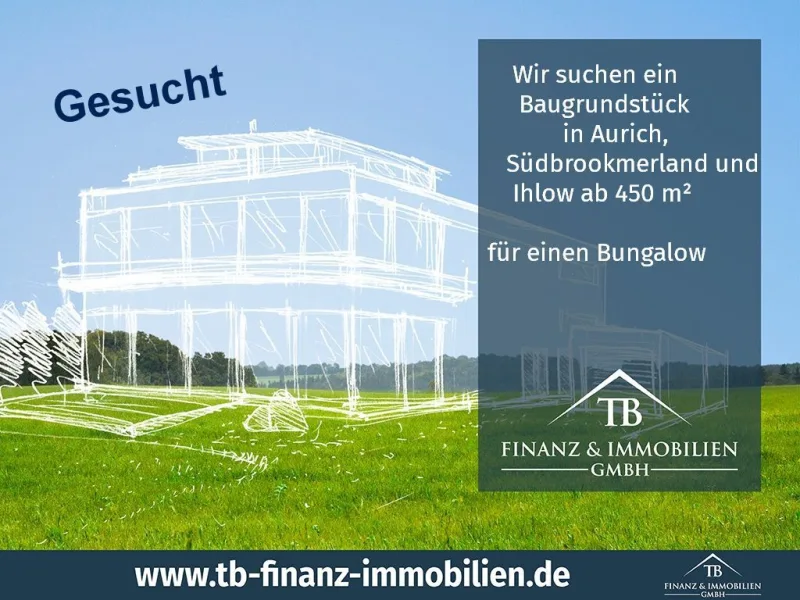 Gesucht

Wir suchen ein Baugrundstück in Aurich, Südbrookmerland und Ihlow ab 450 m²

für einen Bungalow

TB
FINANZ & IMMOBILIEN
GMBH

www.tb-finanz-immobilien.de

TB
FINANZ & IMMOBILIEN
GMBH